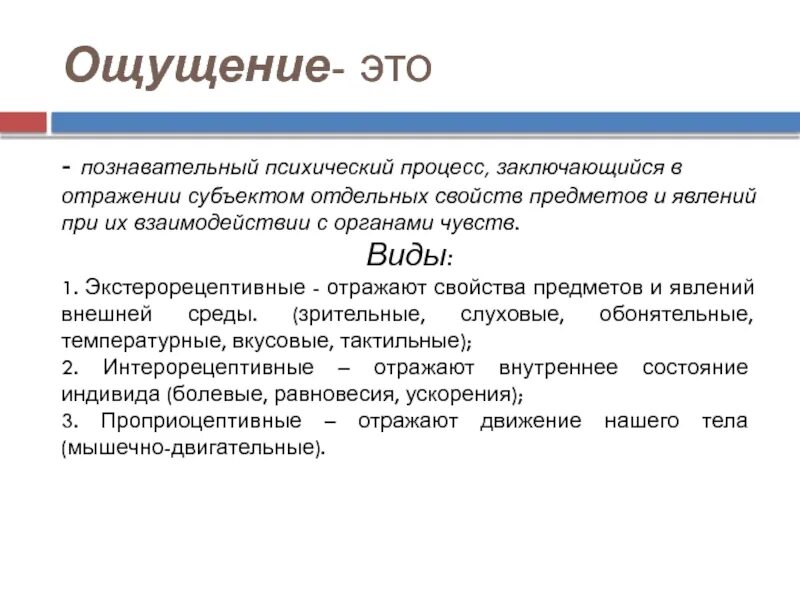 Ощущение- это

- познавательный психический процесс, заключающийся в отражении субъектом отдельных свойств предметов и явлений при их взаимодействии с органами чувств.

Виды:

1. Экстерорецептивные - отражают свойства предметов и явлений внешней среды. (зрительные, слуховые, обонятельные, температурные, вкусовые, тактильные);

2. Интерорецептивные – отражают внутреннее состояние индивида (болевые, равновесия, ускорения);

3. Проприоцептивные – отражают движение нашего тела (мышечно-двигательные).